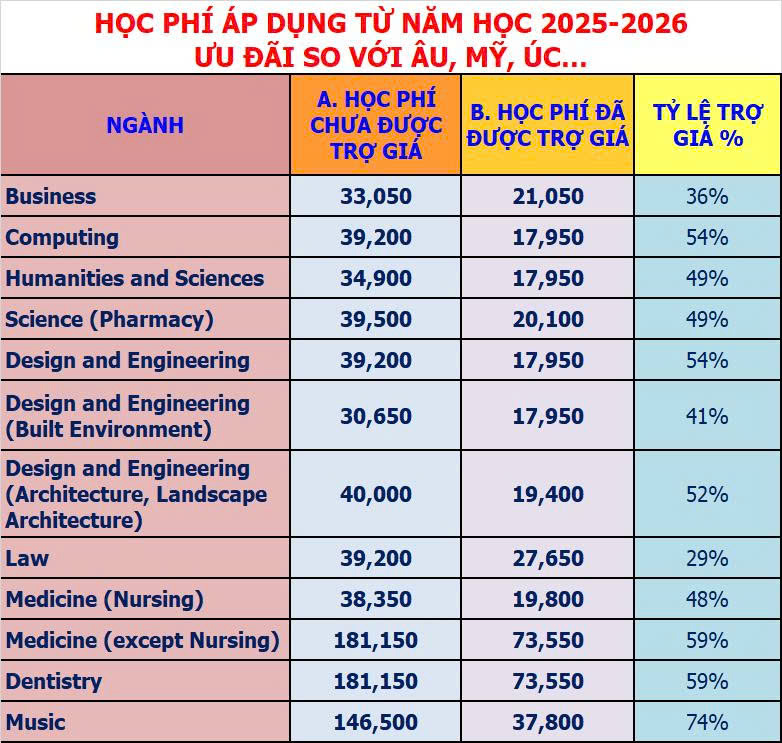 HỌC PHÍ ÁP DỤNG TỪ NĂM HỌC 2025-2026
ƯU ĐÃI SO VỚI ÂU, MỸ, ÚC...

| NGÀNH | A. HỌC PHÍ CHƯA ĐƯỢC TRỢ GIÁ | B. HỌC PHÍ ĐÃ ĐƯỢC TRỢ GIÁ | TỶ LỆ TRỢ GIÁ % |
|---|---|---|---|
| Business | 33,050 | 21,050 | 36% |
| Computing | 39,200 | 17,950 | 54% |
| Humanities and Sciences | 34,900 | 17,950 | 49% |
| Science (Pharmacy) | 39,500 | 20,100 | 49% |
| Design and Engineering | 39,200 | 17,950 | 54% |
| Design and Engineering (Built Environment) | 30,650 | 17,950 | 41% |
| Design and Engineering (Architecture, Landscape Architecture) | 40,000 | 19,400 | 52% |
| Law | 39,200 | 27,650 | 29% |
| Medicine (Nursing) | 38,350 | 19,800 | 48% |
| Medicine (except Nursing) | 181,150 | 73,550 | 59% |
| Dentistry | 181,150 | 73,550 | 59% |
| Music | 146,500 | 37,800 | 74% |